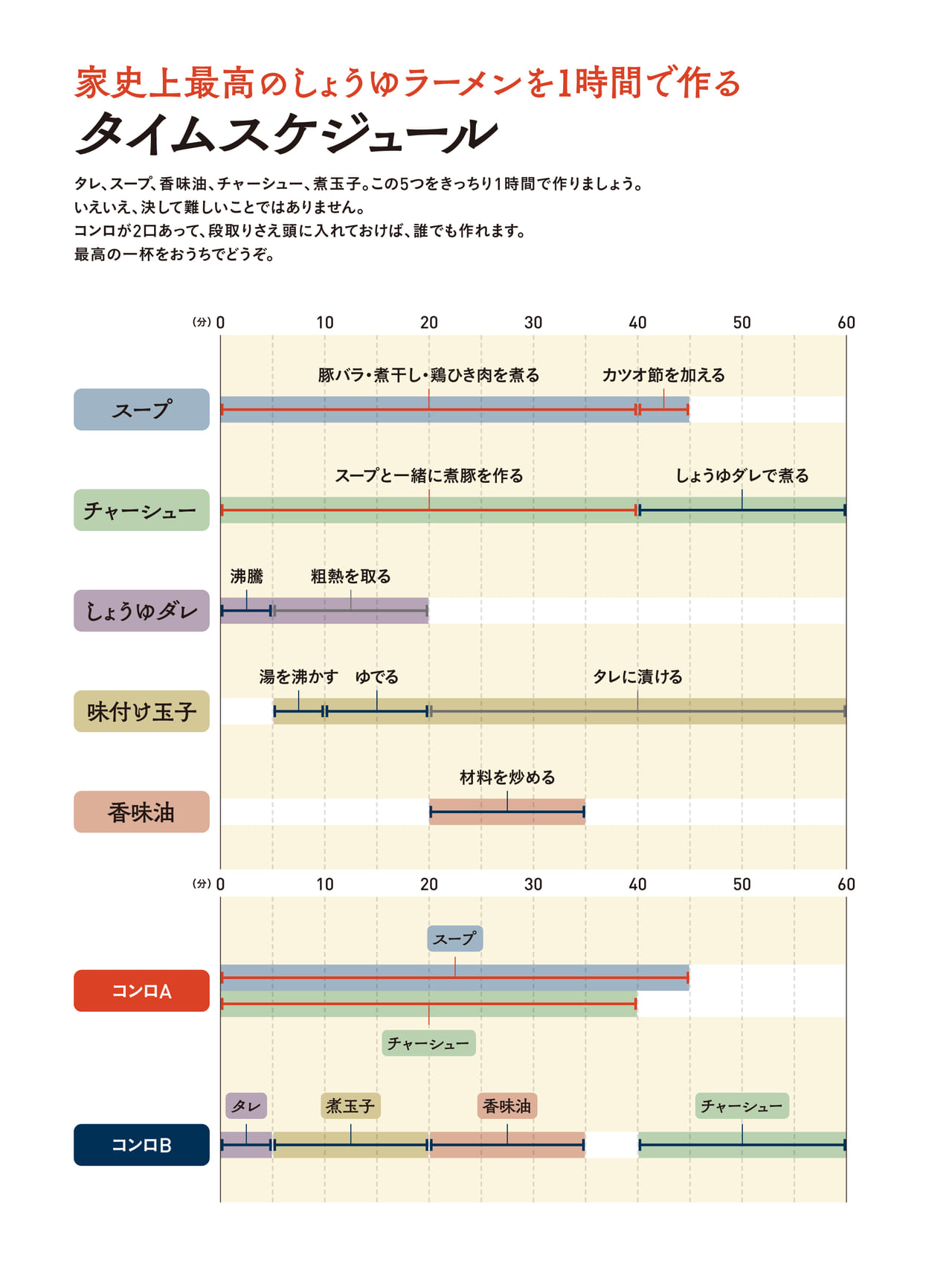 家史上最高のしょうゆラーメンを1時間で作る

タイムスケジュール

タレ、スープ、香味油、チャーシュー、煮玉子。この5つをきっちり1時間で作りましょう。
いえいえ、決して難しいことではありません。
コンロが2口あって、段取りさえ頭に入れておけば、誰でも作れます。
最高の一杯をおうちでどうぞ。

(分) 0 10 20 30 40 50 60

スープ
豚バラ・煮干し・鶏ひき肉を煮る
カツオ節を加える

チャーシュー
スープと一緒に煮豚を作る
しょうゆダレで煮る

しょうゆダレ
沸騰
粗熱を取る

味付け玉子
湯を沸かす
ゆでる
タレに漬ける

香味油
材料を炒める

(分) 0 10 20 30 40 50 60

コンロA
スープ
チャーシュー

コンロB
タレ
煮玉子
香味油
チャーシュー